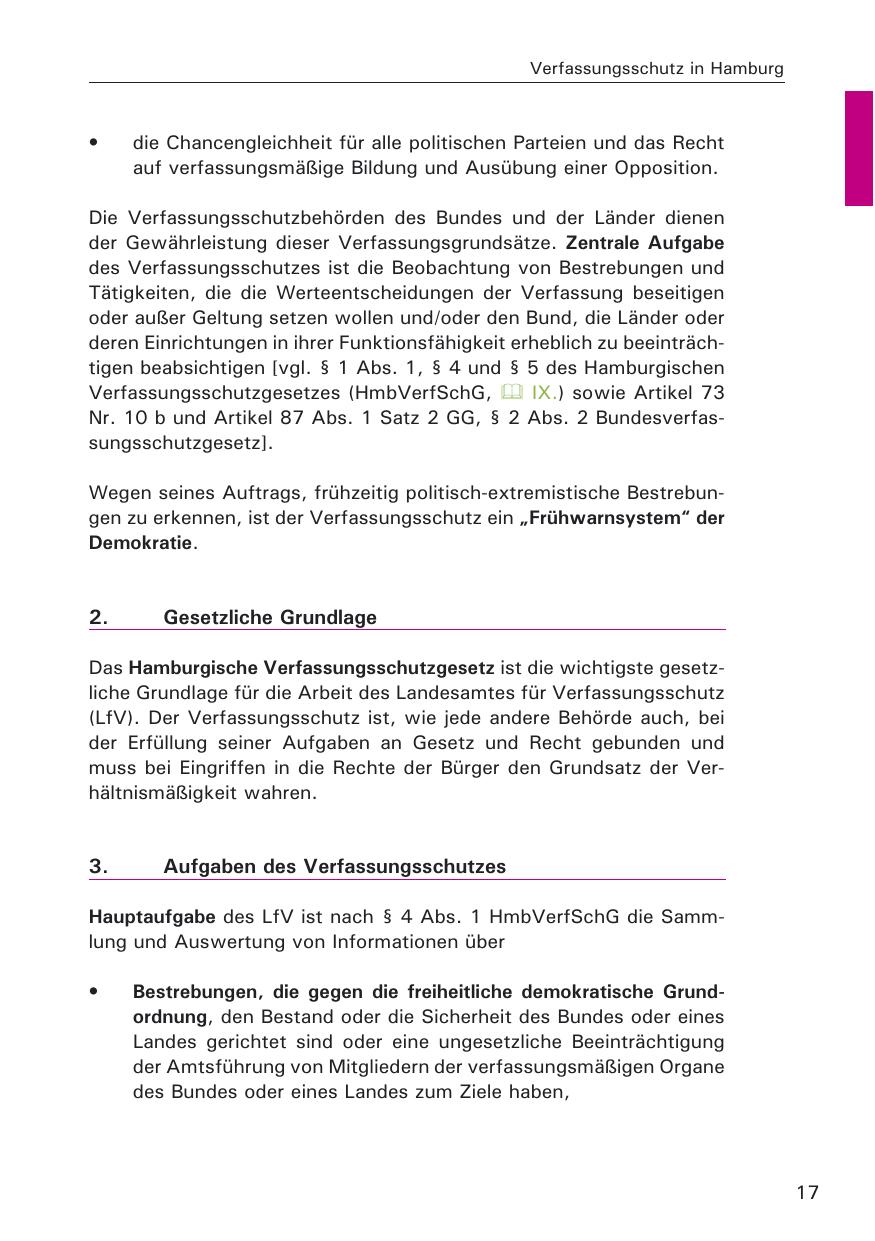 Verfassungsschutz in Hamburg

• die Chancengleichheit für alle politischen Parteien und das Recht auf verfassungsmäßige Bildung und Ausübung einer Opposition.

Die Verfassungsschutzbehörden des Bundes und der Länder dienen der Gewährleistung dieser Verfassungsgrundsätze. Zentrale Aufgabe des Verfassungsschutzes ist die Beobachtung von Bestrebungen und Tätigkeiten, die die Werteentscheidungen der Verfassung beseitigen oder außer Geltung setzen wollen und/oder den Bund, die Länder oder deren Einrichtungen in ihrer Funktionsfähigkeit erheblich zu beeinträchtigen beabsichtigen [vgl. § 1 Abs. 1, § 4 und § 5 des Hamburgischen Verfassungsschutzgesetzes (HmbVerfSchG, IX.) sowie Artikel 73 Nr. 10 b und Artikel 87 Abs. 1 Satz 2 GG, § 2 Abs. 2 Bundesverfassungsschutzgesetz].

Wegen seines Auftrags, frühzeitig politisch-extremistische Bestrebungen zu erkennen, ist der Verfassungsschutz ein „Frühwarnsystem“ der Demokratie.

2. Gesetzliche Grundlage

Das Hamburgische Verfassungsschutzgesetz ist die wichtigste gesetzliche Grundlage für die Arbeit des Landesamtes für Verfassungsschutz (LfV). Der Verfassungsschutz ist, wie jede andere Behörde auch, bei der Erfüllung seiner Aufgaben an Gesetz und Recht gebunden und muss bei Eingriffen in die Rechte der Bürger den Grundsatz der Verhältnismäßigkeit wahren.

3. Aufgaben des Verfassungsschutzes

Hauptaufgabe des LfV ist nach § 4 Abs. 1 HmbVerfSchG die Sammlung und Auswertung von Informationen über

• Bestrebungen, die gegen die freiheitliche demokratische Grundordnung, den Bestand oder die Sicherheit des Bundes oder eines Landes gerichtet sind oder eine ungesetzliche Beeinträchtigung der Amtsführung von Mitgliedern der verfassungsmäßigen Organe des Bundes oder eines Landes zum Ziele haben,

17